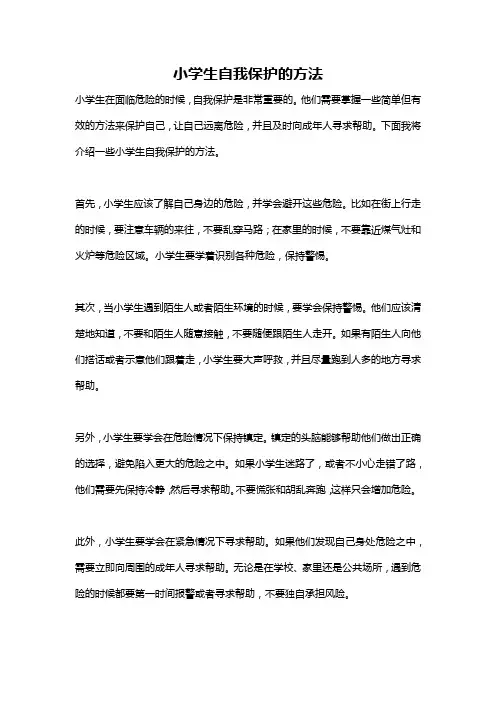 小学生自我保护的方法

小学生在面临危险的时候，自我保护是非常重要的。他们需要掌握一些简单但有效的方法来保护自己，让自己远离危险，并且及时向成年人寻求帮助。下面我将介绍一些小学生自我保护的方法。

首先，小学生应该了解自己身边的危险，并学会避开这些危险。比如在街上行走的时候，要注意车辆的来往，不要乱穿马路；在家里的时候，不要靠近煤气灶和火炉等危险区域。小学生要学着识别各种危险，保持警惕。

其次，当小学生遇到陌生人或者陌生环境的时候，要学会保持警惕。他们应该清楚地知道，不要和陌生人随意接触，不要随便跟陌生人走开。如果有陌生人向他们搭话或者示意他们跟着走，小学生要大声呼救，并且尽量跑到人多的地方寻求帮助。

另外，小学生要学会在危险情况下保持镇定。镇定的头脑能够帮助他们做出正确的选择，避免陷入更大的危险之中。如果小学生迷路了，或者不小心走错了路，他们需要先保持冷静，然后寻求帮助。不要慌张和胡乱奔跑，这样只会增加危险。

此外，小学生要学会在紧急情况下寻求帮助。如果他们发现自己身处危险之中，需要立即向周围的成年人寻求帮助。无论是在学校、家里还是公共场所，遇到危险的时候都要第一时间报警或者寻求帮助，不要独自承担风险。